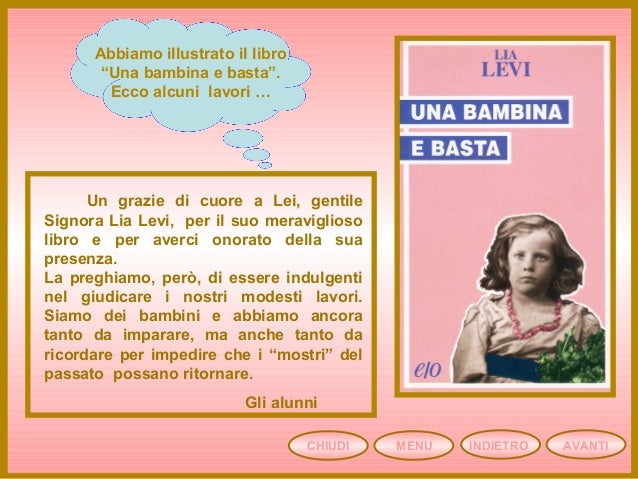 Abbiamo illustrato il libro "Una bambina e basta". Ecco alcuni lavori …

Un grazie di cuore a Lei, gentile Signora Lia Levi, per il suo meraviglioso libro e per averci onorato della sua presenza.

La preghiamo, però, di essere indulgenti nel giudicare i nostri modesti lavori. Siamo dei bambini e abbiamo ancora tanto da imparare, ma anche tanto da ricordare per impedire che i "mostri" del passato possano ritornare.

Gli alunni

LIA
LEVI

UNA BAMBINA
E BASTA

e/o

CHIUDI
MENU
INDIETRO
AVANTI